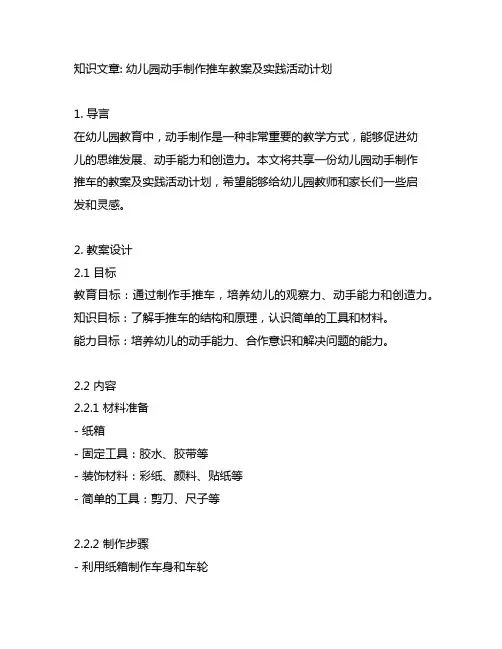 知识文章: 幼儿园动手制作推车教案及实践活动计划

1. 导言
在幼儿园教育中，动手制作是一种非常重要的教学方式，能够促进幼儿的思维发展、动手能力和创造力。本文将共享一份幼儿园动手制作推车的教案及实践活动计划，希望能够给幼儿园教师和家长们一些启发和灵感。

2. 教案设计
2.1 目标
教育目标：通过制作手推车，培养幼儿的观察力、动手能力和创造力。
知识目标：了解手推车的结构和原理，认识简单的工具和材料。
能力目标：培养幼儿的动手能力、合作意识和解决问题的能力。

2.2 内容
2.2.1 材料准备
- 纸箱
- 固定工具：胶水、胶带等
- 装饰材料：彩纸、颜料、贴纸等
- 简单的工具：剪刀、尺子等

2.2.2 制作步骤
- 利用纸箱制作车身和车轮